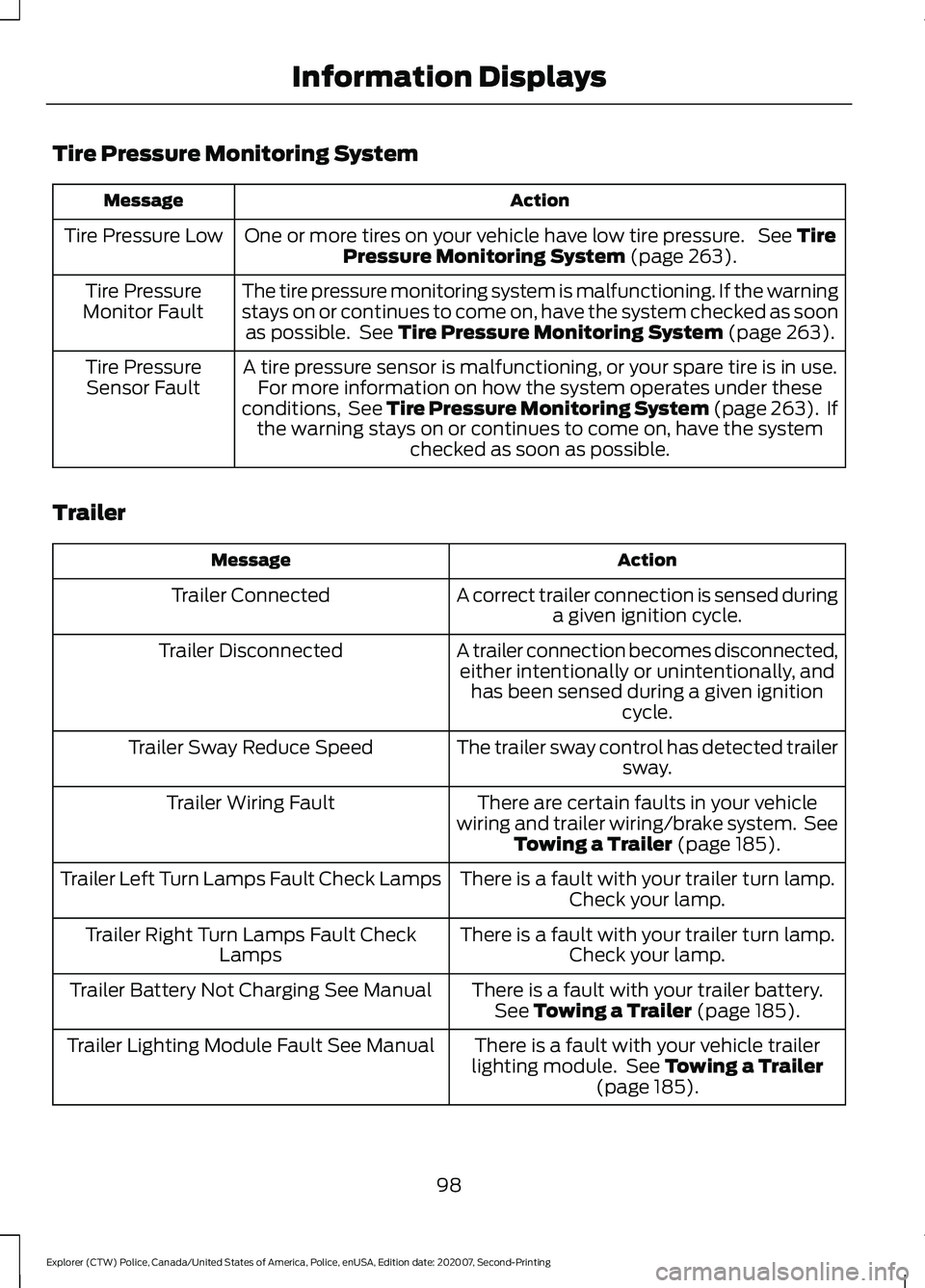 Information Displays

Tire Pressure Monitoring System

| Message | Action |
|---|---|
| Tire Pressure Low | One or more tires on your vehicle have low tire pressure. See Tire Pressure Monitoring System (page 263). |
| Tire Pressure Monitor Fault | The tire pressure monitoring system is malfunctioning. If the warning stays on or continues to come on, have the system checked as soon as possible. See Tire Pressure Monitoring System (page 263). |
| Tire Pressure Sensor Fault | A tire pressure sensor is malfunctioning, or your spare tire is in use. For more information on how the system operates under these conditions, See Tire Pressure Monitoring System (page 263). If the warning stays on or continues to come on, have the system checked as soon as possible. |

Trailer

| Message | Action |
|---|---|
| Trailer Connected | A correct trailer connection is sensed during a given ignition cycle. |
| Trailer Disconnected | A trailer connection becomes disconnected, either intentionally or unintentionally, and has been sensed during a given ignition cycle. |
| Trailer Sway Reduce Speed | The trailer sway control has detected trailer sway. |
| Trailer Wiring Fault | There are certain faults in your vehicle wiring and trailer wiring/brake system. See Towing a Trailer (page 185). |
| Trailer Left Turn Lamps Fault Check Lamps | There is a fault with your trailer turn lamp. Check your lamp. |
| Trailer Right Turn Lamps Fault Check Lamps | There is a fault with your trailer turn lamp. Check your lamp. |
| Trailer Battery Not Charging See Manual | There is a fault with your trailer battery. See Towing a Trailer (page 185). |
| Trailer Lighting Module Fault See Manual | There is a fault with your vehicle trailer lighting module. See Towing a Trailer (page 185). |

98

Explorer (CTW) Police, Canada/United States of America, Police, enUSA, Edition date: 202007, Second-Printing

carmanualsonline.info